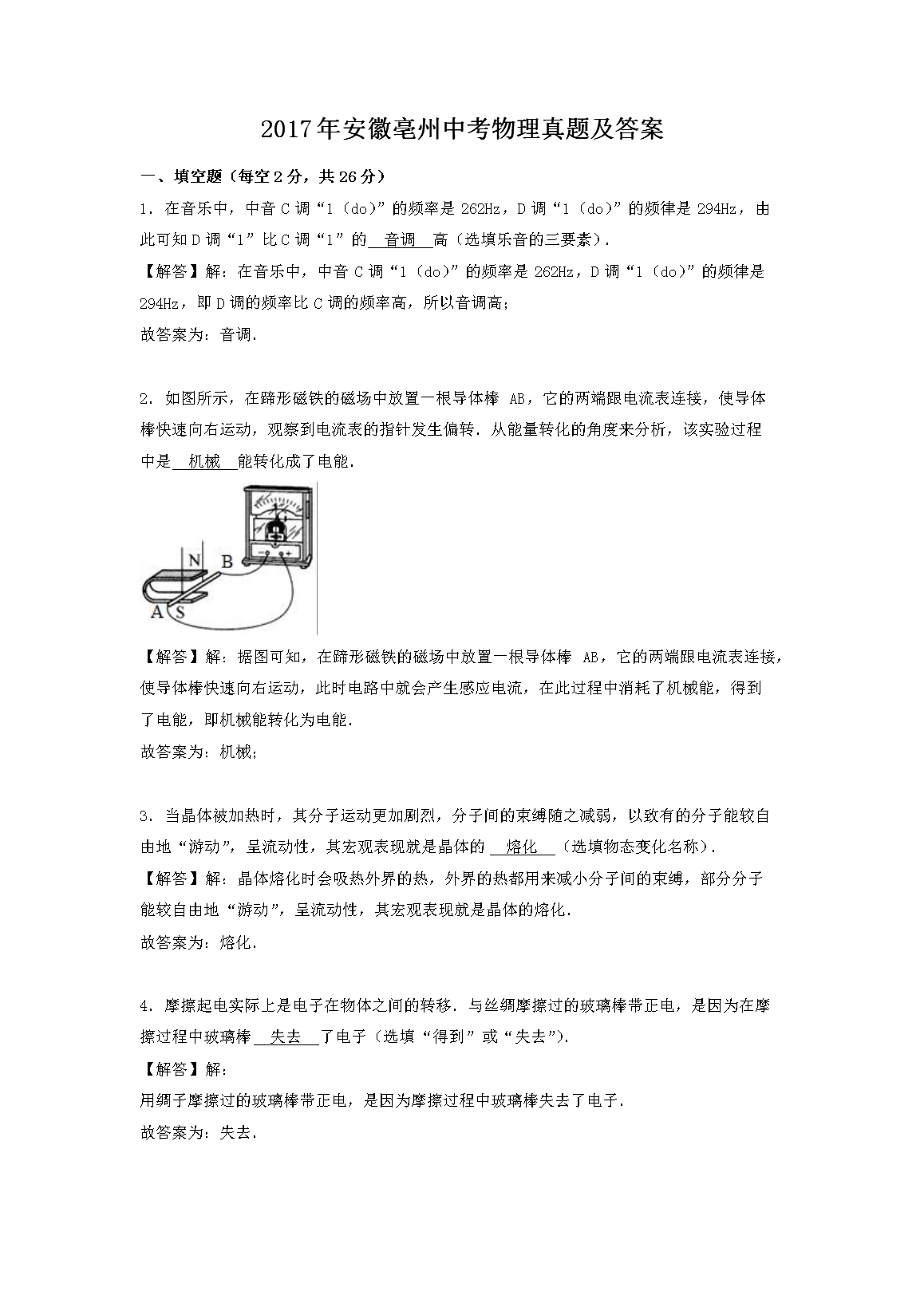 2017年安徽亳州中考物理真题及答案

一、填空题（每空2分，共26分）

1．在音乐中，中音C调“1（do）”的频率是262Hz，D调“1（do）”的频律是294Hz，由此可知D调“1”比C调“1”的 音调 高（选填乐音的三要素）．

【解答】解：在音乐中，中音C调“1（do）”的频率是262Hz，D调“1（do）”的频律是294Hz，即D调的频率比C调的频率高，所以音调高；

故答案为：音调．

2．如图所示，在蹄形磁铁的磁场中放置一根导体棒 AB，它的两端跟电流表连接，使导体棒快速向右运动，观察到电流表的指针发生偏转．从能量转化的角度来分析，该实验过程中是 机械 能转化成了电能．

N B A S

【解答】解：据图可知，在蹄形磁铁的磁场中放置一根导体棒 AB，它的两端跟电流表连接，使导体棒快速向右运动，此时电路中就会产生感应电流，在此过程中消耗了机械能，得到了电能，即机械能转化为电能．

故答案为：机械；

3．当晶体被加热时，其分子运动更加剧烈，分子间的束缚随之减弱，以致有的分子能较自由地“游动”，呈流动性，其宏观表现就是晶体的 熔化 （选填物态变化名称）．

【解答】解：晶体熔化时会吸热外界的热，外界的热都用来减小分子间的束缚，部分分子能较自由地“游动”，呈流动性，其宏观表现就是晶体的熔化．

故答案为：熔化．

4．摩擦起电实际上是电子在物体之间的转移．与丝绸摩擦过的玻璃棒带正电，是因为在摩擦过程中玻璃棒 失去 了电子（选填“得到”或“失去”）．

【解答】解：

用绸子摩擦过的玻璃棒带正电，是因为摩擦过程中玻璃棒失去了电子．

故答案为：失去．